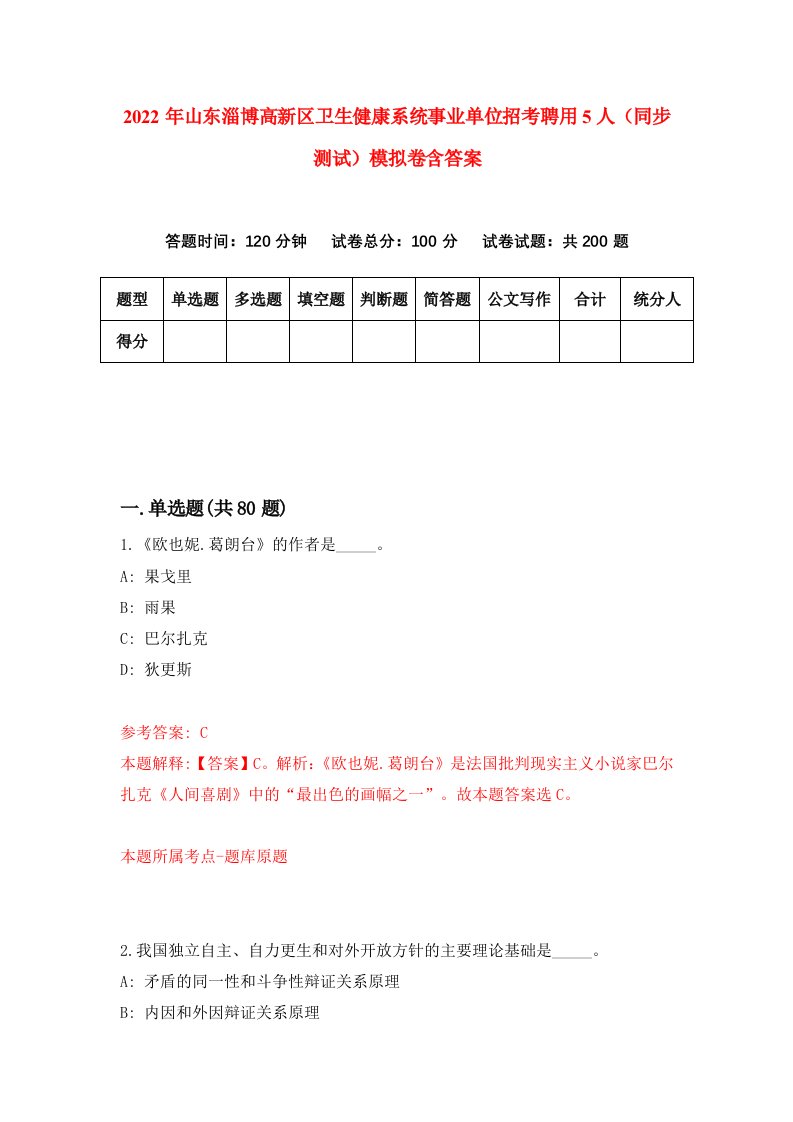 2022年山东淄博高新区卫生健康系统事业单位招考聘用5人（同步测试）模拟卷含答案

答题时间：120分钟　试卷总分：100分　试卷试题：共200题

| 题型 | 单选题 | 多选题 | 填空题 | 判断题 | 简答题 | 公文写作 | 合计 | 统分人 |
|---|---|---|---|---|---|---|---|---|
| 得分 | | | | | | | | |

一.单选题(共80题)

1.《欧也妮.葛朗台》的作者是_____。
A: 果戈里
B: 雨果
C: 巴尔扎克
D: 狄更斯

参考答案: C
本题解释:【答案】C。解析:《欧也妮.葛朗台》是法国批判现实主义小说家巴尔扎克《人间喜剧》中的“最出色的画幅之一”。故本题答案选C。

本题所属考点-题库原题

2.我国独立自主、自力更生和对外开放方针的主要理论基础是_____。
A: 矛盾的同一性和斗争性辩证关系原理
B: 内因和外因辩证关系原理